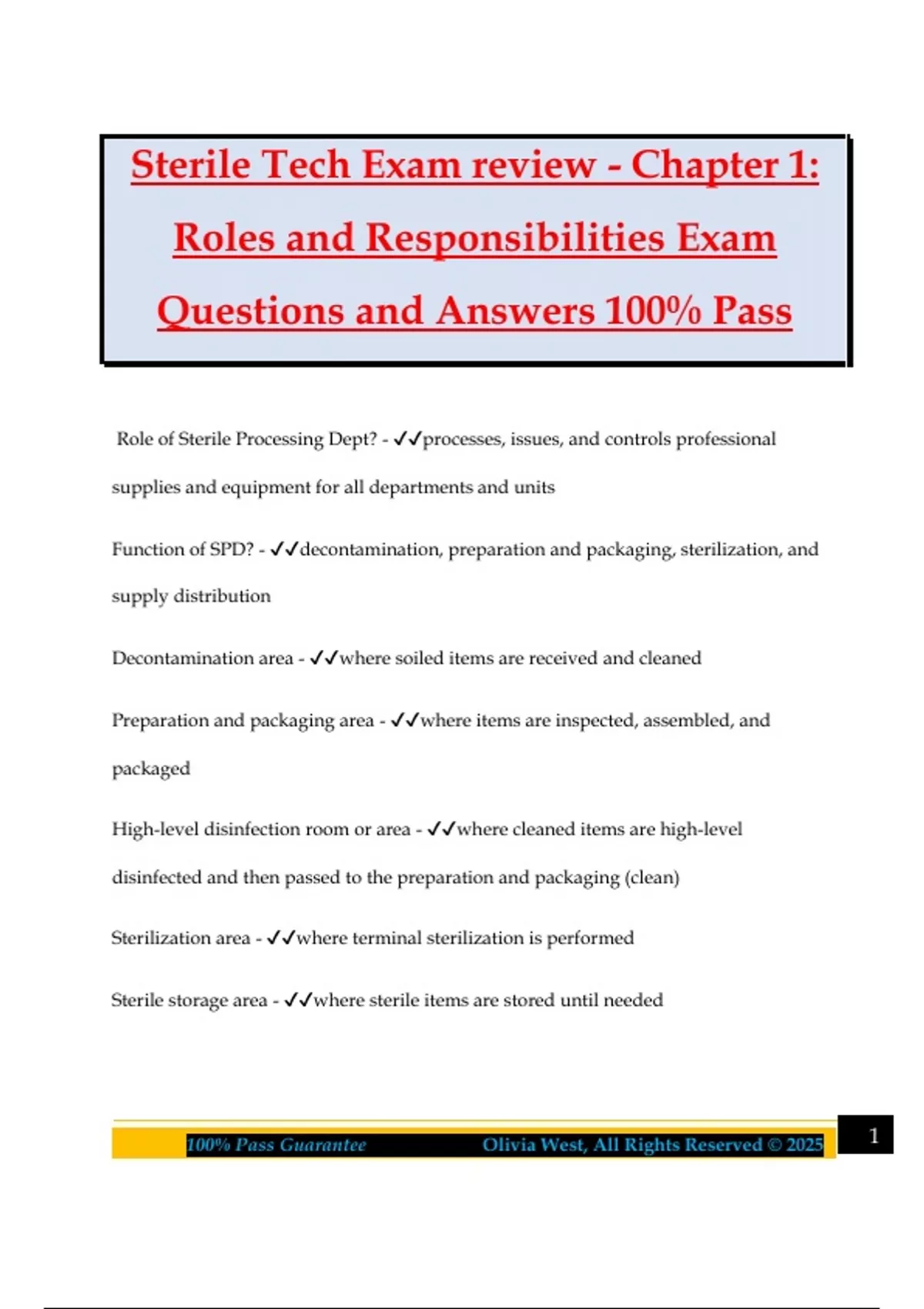 Sterile Tech Exam review - Chapter 1: Roles and Responsibilities Exam Questions and Answers 100% Pass

Role of Sterile Processing Dept? - ✓✓processes, issues, and controls professional supplies and equipment for all departments and units

Function of SPD? - ✓✓decontamination, preparation and packaging, sterilization, and supply distribution

Decontamination area - ✓✓where soiled items are received and cleaned

Preparation and packaging area - ✓✓where items are inspected, assembled, and packaged

High-level disinfection room or area - ✓✓where cleaned items are high-level disinfected and then passed to the preparation and packaging (clean)

Sterilization area - ✓✓where terminal sterilization is performed

Sterile storage area - ✓✓where sterile items are stored until needed

100% Pass Guarantee Olivia West, All Rights Reserved © 2025 1